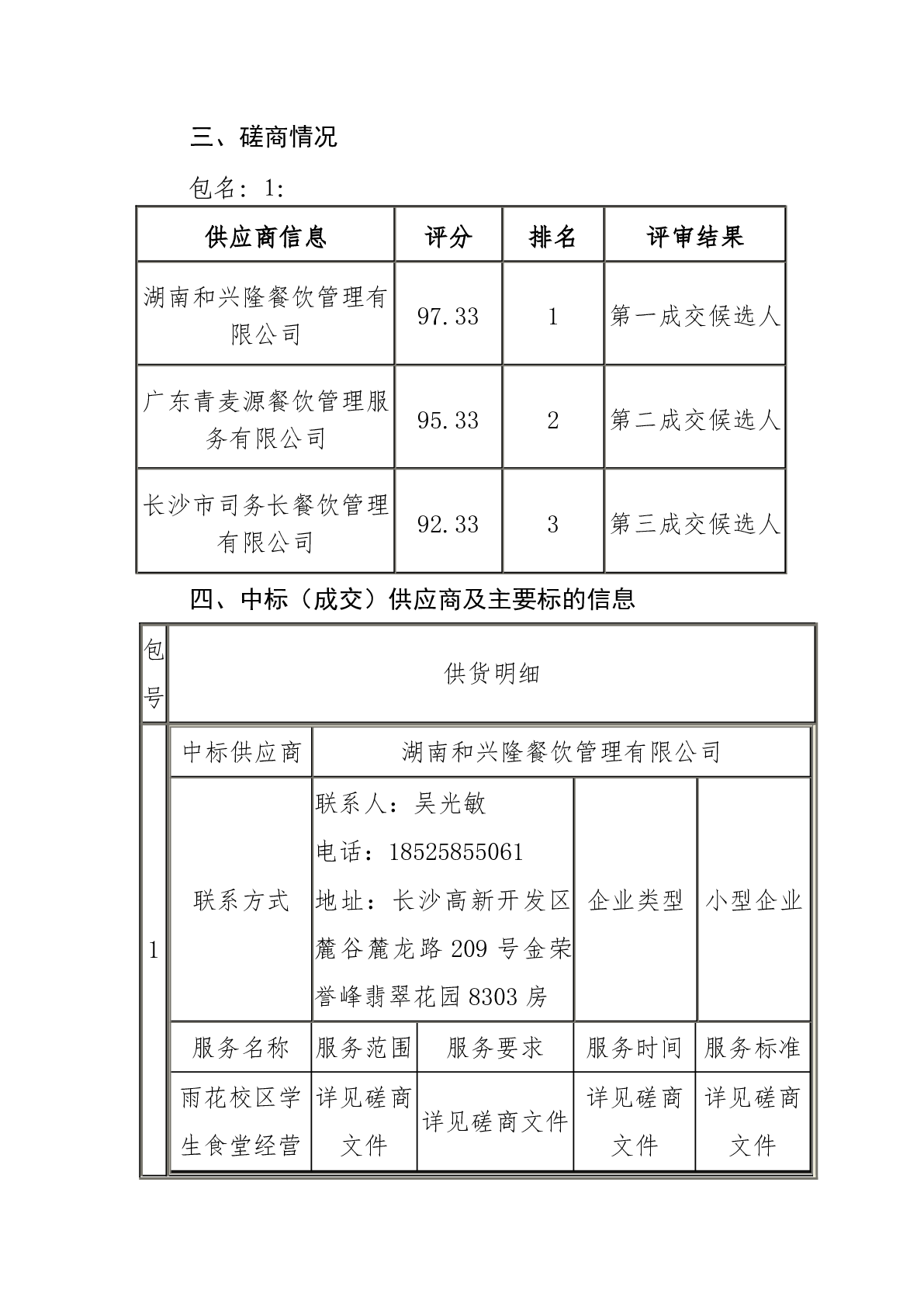 三、磋商情况

包名：1：

| 供应商信息 | 评分 | 排名 | 评审结果 |
|---|---|---|---|
| 湖南和兴隆餐饮管理有限公司 | 97.33 | 1 | 第一成交候选人 |
| 广东青麦源餐饮管理服务有限公司 | 95.33 | 2 | 第二成交候选人 |
| 长沙市司务长餐饮管理有限公司 | 92.33 | 3 | 第三成交候选人 |

四、中标（成交）供应商及主要标的信息

| 包号 | 供货明细 | | | | |
|---|---|---|---|---|---|
| 1 | 中标供应商 | 湖南和兴隆餐饮管理有限公司 | | | |
| | 联系方式 | 联系人：吴光敏 电话：18525855061 地址：长沙高新开发区麓谷麓龙路209号金荣誉峰翡翠花园8303房 | | 企业类型 | 小型企业 |
| | 服务名称 | 服务范围 | 服务要求 | 服务时间 | 服务标准 |
| | 雨花校区学生食堂经营 | 详见磋商文件 | 详见磋商文件 | 详见磋商文件 | 详见磋商文件 |